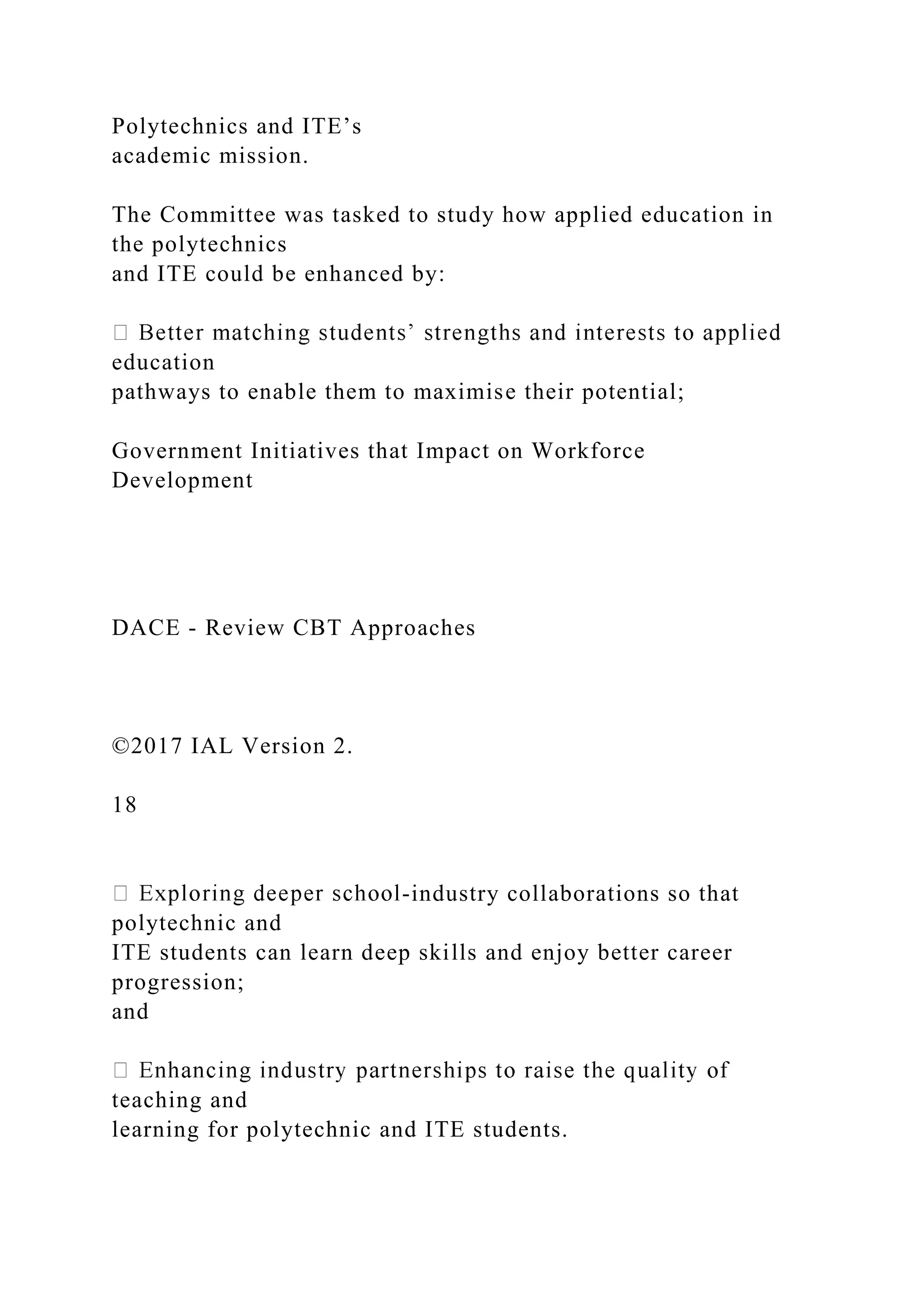 Polytechnics and ITE’s academic mission.

The Committee was tasked to study how applied education in the polytechnics and ITE could be enhanced by:

 Better matching students’ strengths and interests to applied education pathways to enable them to maximise their potential;

Government Initiatives that Impact on Workforce Development

DACE - Review CBT Approaches

©2017 IAL Version 2.

18

 Exploring deeper school-industry collaborations so that polytechnic and ITE students can learn deep skills and enjoy better career progression; and

 Enhancing industry partnerships to raise the quality of teaching and learning for polytechnic and ITE students.